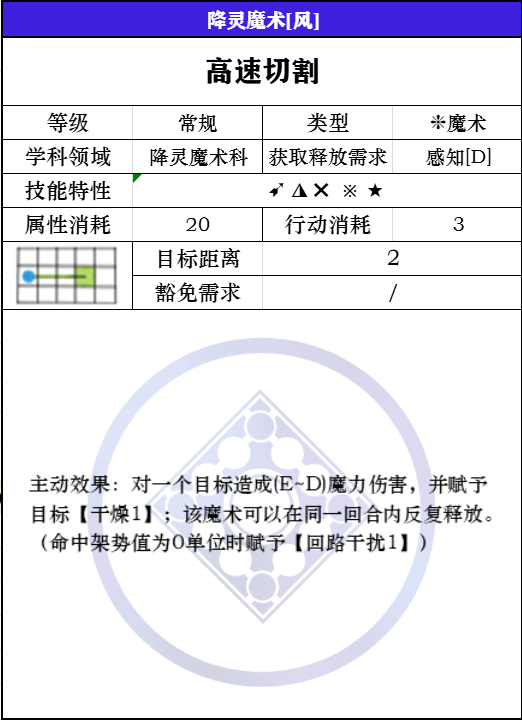 降灵魔术[风]

高速切割

| 等级 | 常规 | 类型 | ※魔术 |
|---|---|---|---|
| 学科领域 | 降灵魔术科 | 获取释放需求 | 感知[D] |
| 技能特性 | ➶ ◮ ✕ ※ ★ | | |
| 属性消耗 | 20 | 行动消耗 | 3 |
| | 目标距离 | 2 | |
| | 豁免需求 | / | |

主动效果：对一个目标造成(E~D)魔力伤害，并赋予目标【干燥1】；该魔术可以在同一回合内反复释放。（命中架势值为0单位时赋予【回路干扰1】）